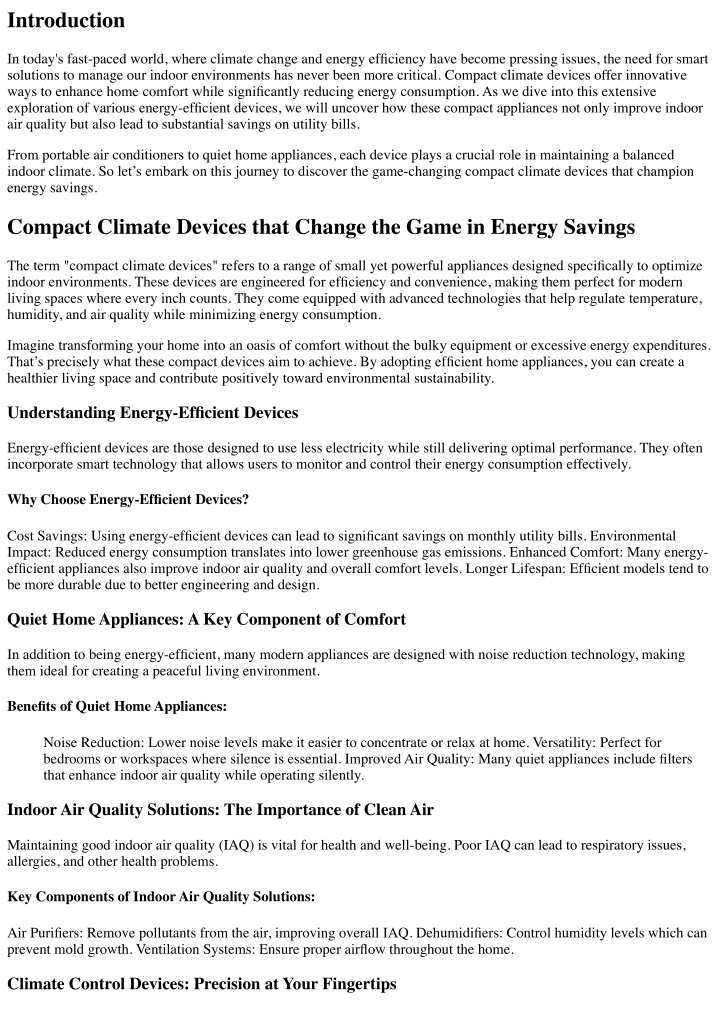 Introduction

In today's fast-paced world, where climate change and energy efficiency have become pressing issues, the need for smart solutions to manage our indoor environments has never been more critical. Compact climate devices offer innovative ways to enhance home comfort while significantly reducing energy consumption. As we dive into this extensive exploration of various energy-efficient devices, we will uncover how these compact appliances not only improve indoor air quality but also lead to substantial savings on utility bills.

From portable air conditioners to quiet home appliances, each device plays a crucial role in maintaining a balanced indoor climate. So let's embark on this journey to discover the game-changing compact climate devices that champion energy savings.

Compact Climate Devices that Change the Game in Energy Savings

The term "compact climate devices" refers to a range of small yet powerful appliances designed specifically to optimize indoor environments. These devices are engineered for efficiency and convenience, making them perfect for modern living spaces where every inch counts. They come equipped with advanced technologies that help regulate temperature, humidity, and air quality while minimizing energy consumption.

Imagine transforming your home into an oasis of comfort without the bulky equipment or excessive energy expenditures. That's precisely what these compact devices aim to achieve. By adopting efficient home appliances, you can create a healthier living space and contribute positively toward environmental sustainability.

Understanding Energy-Efficient Devices

Energy-efficient devices are those designed to use less electricity while still delivering optimal performance. They often incorporate smart technology that allows users to monitor and control their energy consumption effectively.

Why Choose Energy-Efficient Devices?

Cost Savings: Using energy-efficient devices can lead to significant savings on monthly utility bills. Environmental Impact: Reduced energy consumption translates into lower greenhouse gas emissions. Enhanced Comfort: Many energy-efficient appliances also improve indoor air quality and overall comfort levels. Longer Lifespan: Efficient models tend to be more durable due to better engineering and design.

Quiet Home Appliances: A Key Component of Comfort

In addition to being energy-efficient, many modern appliances are designed with noise reduction technology, making them ideal for creating a peaceful living environment.

Benefits of Quiet Home Appliances:

Noise Reduction: Lower noise levels make it easier to concentrate or relax at home. Versatility: Perfect for bedrooms or workspaces where silence is essential. Improved Air Quality: Many quiet appliances include filters that enhance indoor air quality while operating silently.

Indoor Air Quality Solutions: The Importance of Clean Air

Maintaining good indoor air quality (IAQ) is vital for health and well-being. Poor IAQ can lead to respiratory issues, allergies, and other health problems.

Key Components of Indoor Air Quality Solutions:

Air Purifiers: Remove pollutants from the air, improving overall IAQ. Dehumidifiers: Control humidity levels which can prevent mold growth. Ventilation Systems: Ensure proper airflow throughout the home.

Climate Control Devices: Precision at Your Fingertips